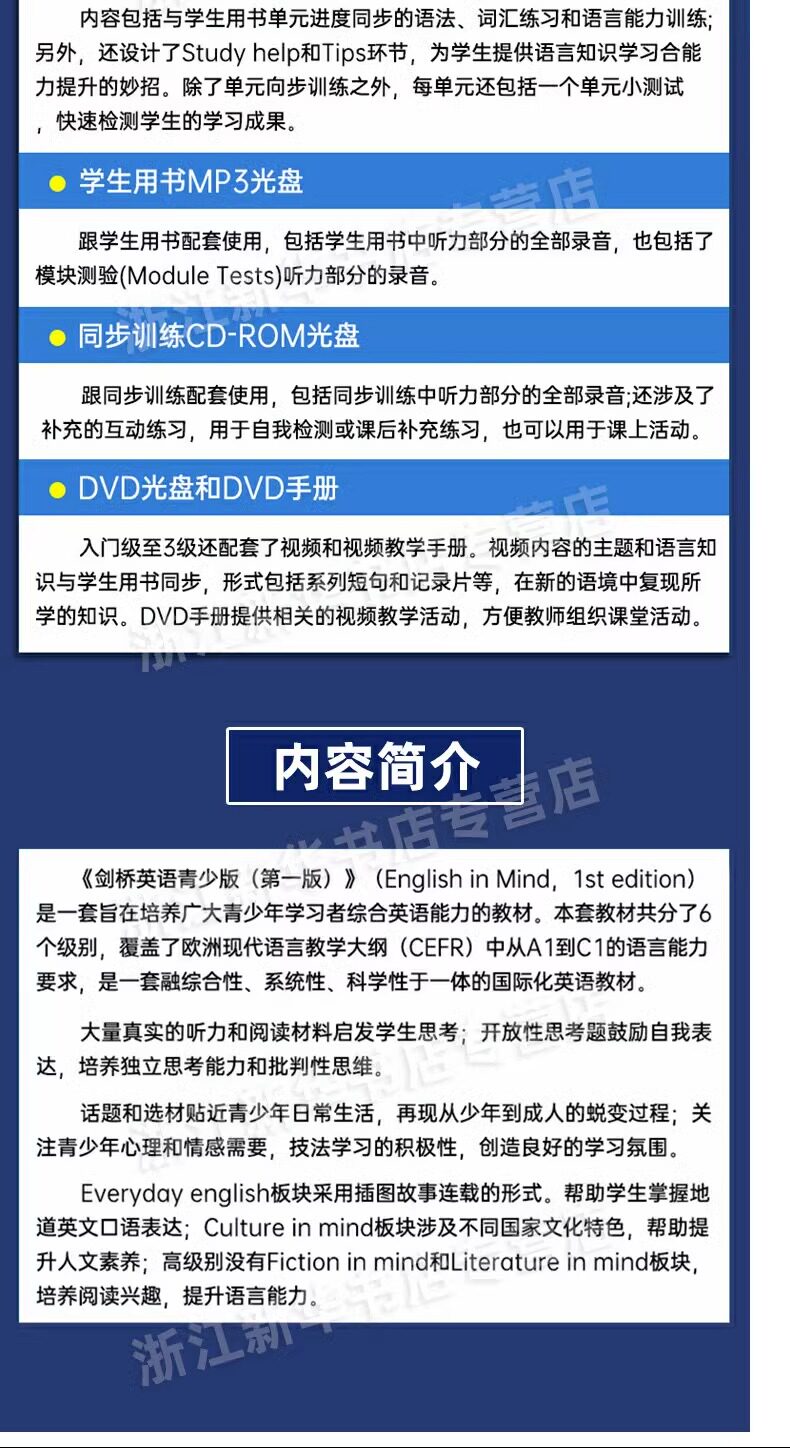 内容包括与学生用书单元进度同步的语法、词汇练习和语言能力训练;另外，还设计了Study help和Tips环节，为学生提供语言知识学习合能力提升的妙招。除了单元向步训练之外，每单元还包括一个单元小测试，快速检测学生的学习成果。

• 学生用书MP3光盘

跟学生用书配套使用，包括学生用书中听力部分的全部录音，也包括了模块测验(Module Tests)听力部分的录音。

• 同步训练CD-ROM光盘

跟同步训练配套使用，包括同步训练中听力部分的全部录音;还涉及了补充的互动练习，用于自我检测或课后补充练习，也可以用于课上活动。

• DVD光盘和DVD手册

入门级至3级还配套了视频和视频教学手册。视频内容的主题和语言知识与学生用书同步，形式包括系列短句和记录片等，在新的语境中复现所学的知识。DVD手册提供相关的视频教学活动，方便教师组织课堂活动。

内容简介

《剑桥英语青少版（第一版）》（English in Mind，1st edition）是一套旨在培养广大青少年学习者综合英语能力的教材。本套教材共分了6个级别，覆盖了欧洲现代语言教学大纲（CEFR）中从A1到C1的语言能力要求，是一套融综合性、系统性、科学性于一体的国际化英语教材。

大量真实的听力和阅读材料启发学生思考；开放性思考题鼓励自我表达，培养独立思考能力和批判性思维。

话题和选材贴近青少年日常生活，再现从少年到成人的蜕变过程；关注青少年心理和情感需要，技法学习的积极性，创造良好的学习氛围。

Everyday english板块采用插图故事连载的形式。帮助学生掌握地道英文口语表达；Culture in mind板块涉及不同国家文化特色，帮助提升人文素养；高级别没有Fiction in mind和Literature in mind板块，培养阅读兴趣，提升语言能力。

浙江新华书店专营店